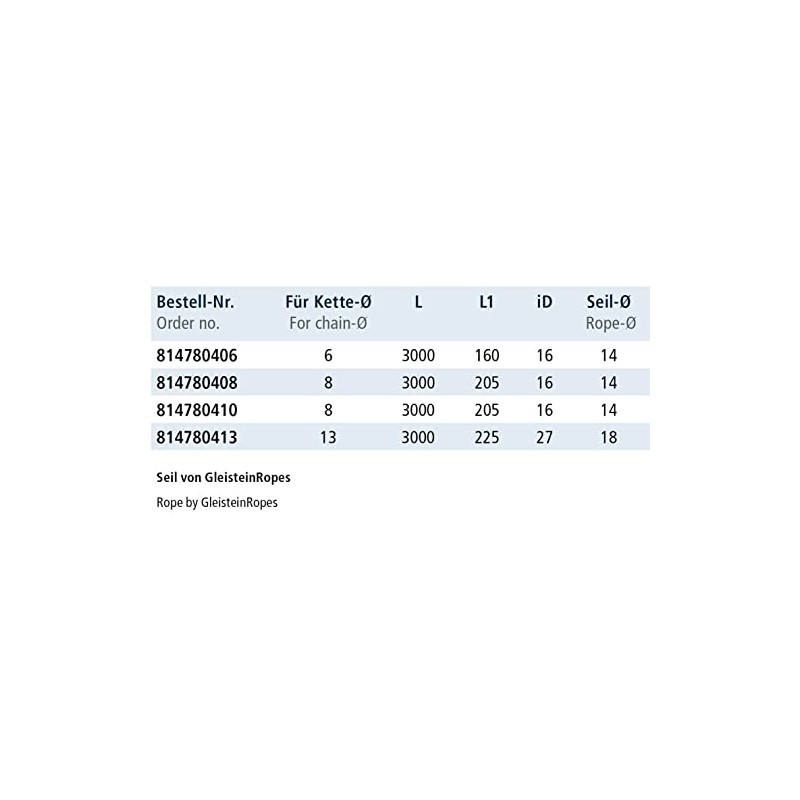 | Bestell-Nr. Order no. | Für Kette-Ø For chain-Ø | L | L1 | iD | Seil-Ø Rope-Ø |
|---|---|---|---|---|---|
| 814780406 | 6 | 3000 | 160 | 16 | 14 |
| 814780408 | 8 | 3000 | 205 | 16 | 14 |
| 814780410 | 8 | 3000 | 205 | 16 | 14 |
| 814780413 | 13 | 3000 | 225 | 27 | 18 |

Seil von GleisteinRopes

Rope by GleisteinRopes